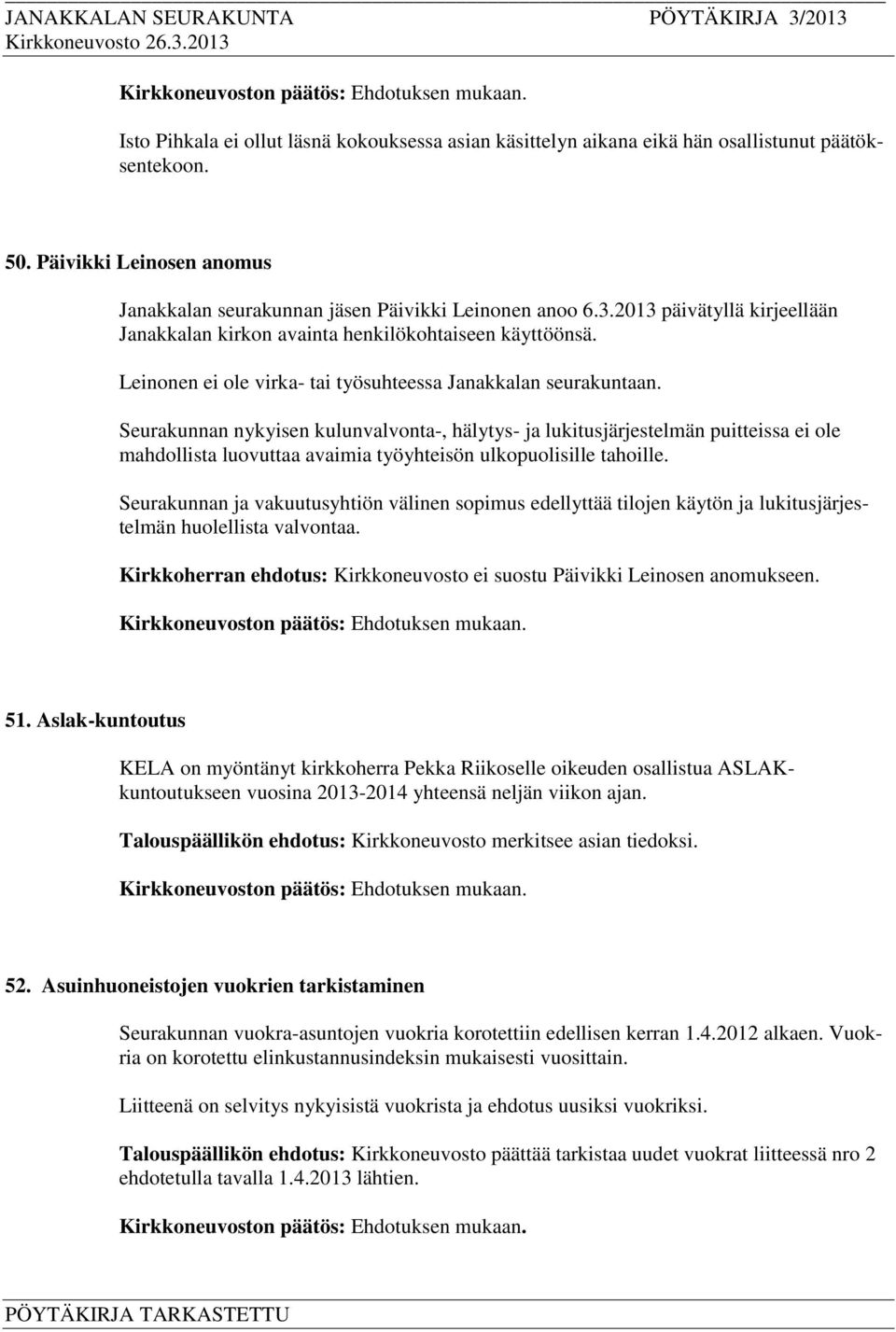 JANAKKALAN SEURAKUNTA PÖYTÄKIRJA 3/2013
Kirkkoneuvosto 26.3.2013

Kirkkoneuvoston päätös: Ehdotuksen mukaan.

Isto Pihkala ei ollut läsnä kokouksessa asian käsittelyn aikana eikä hän osallistunut päätöksentekoon.

50. Päivikki Leinosen anomus

Janakkalan seurakunnan jäsen Päivikki Leinonen anoo 6.3.2013 päivätyllä kirjeellään Janakkalan kirkon avainta henkilökohtaiseen käyttöönsä.

Leinonen ei ole virka- tai työsuhteessa Janakkalan seurakuntaan.

Seurakunnan nykyisen kulunvalvonta-, hälytys- ja lukitusjärjestelmän puitteissa ei ole mahdollista luovuttaa avaimia työyhteisön ulkopuolisille tahoille.

Seurakunnan ja vakuutusyhtiön välinen sopimus edellyttää tilojen käytön ja lukitusjärjestelmän huolellista valvontaa.

Kirkkoherran ehdotus: Kirkkoneuvosto ei suostu Päivikki Leinosen anomukseen.

Kirkkoneuvoston päätös: Ehdotuksen mukaan.

51. Aslak-kuntoutus

KELA on myöntänyt kirkkoherra Pekka Riikoselle oikeuden osallistua ASLAK-kuntoutukseen vuosina 2013-2014 yhteensä neljän viikon ajan.

Talouspäällikön ehdotus: Kirkkoneuvosto merkitsee asian tiedoksi.

Kirkkoneuvoston päätös: Ehdotuksen mukaan.

52. Asuinhuoneistojen vuokrien tarkistaminen

Seurakunnan vuokra-asuntojen vuokria korotettiin edellisen kerran 1.4.2012 alkaen. Vuokria on korotettu elinkustannusindeksin mukaisesti vuosittain.

Liitteenä on selvitys nykyisistä vuokrista ja ehdotus uusiksi vuokriksi.

Talouspäällikön ehdotus: Kirkkoneuvosto päättää tarkistaa uudet vuokrat liitteessä nro 2 ehdotetulla tavalla 1.4.2013 lähtien.

Kirkkoneuvoston päätös: Ehdotuksen mukaan.

PÖYTÄKIRJA TARKASTETTU